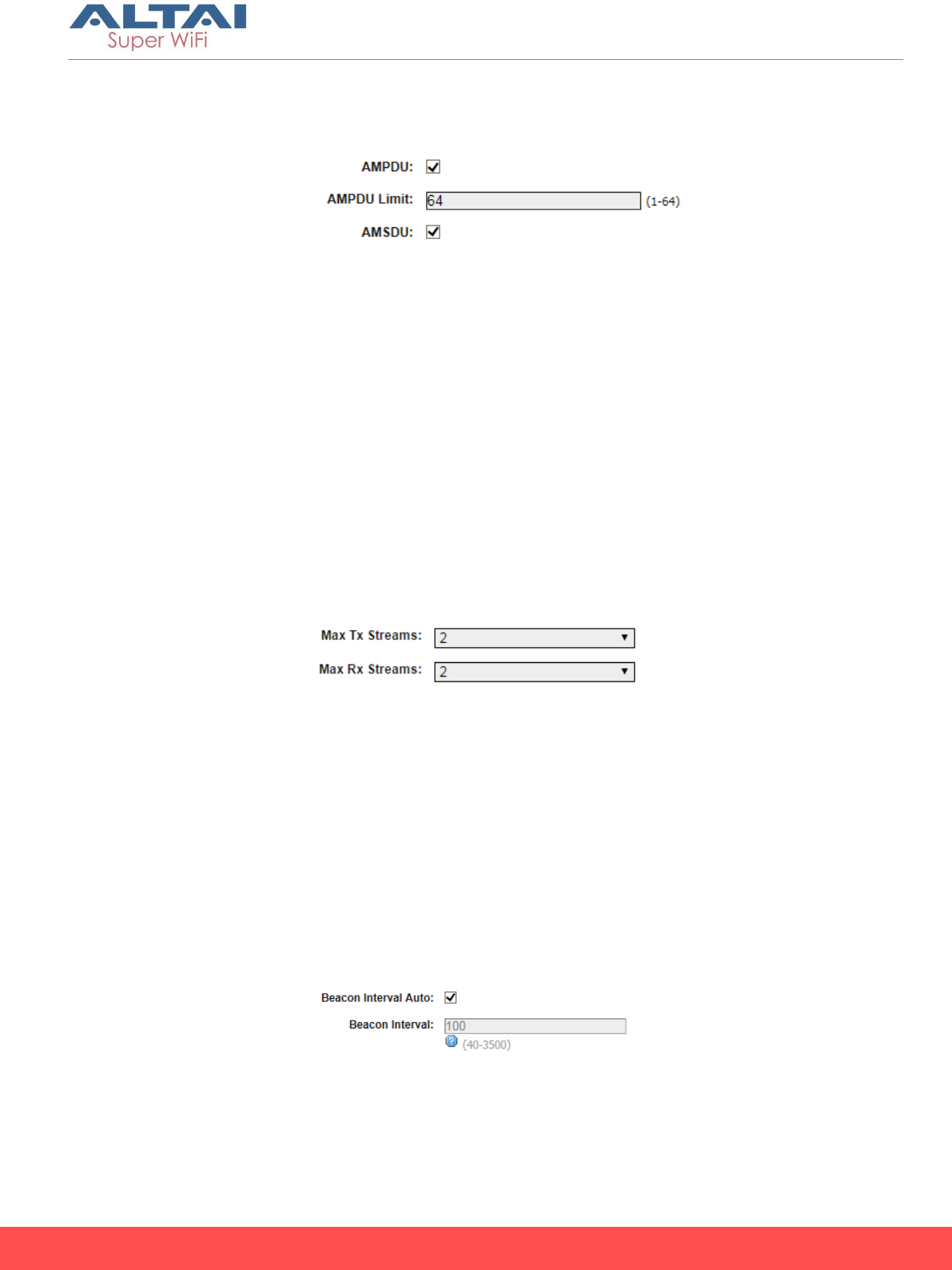 ALTAI
Super WiFi

AMPDU: ☑

AMPDU Limit: 64 (1-64)

AMSDU: ☑

Max Tx Streams: 2

Max Rx Streams: 2

Beacon Interval Auto: ☑

Beacon Interval: 100
(40-3500)